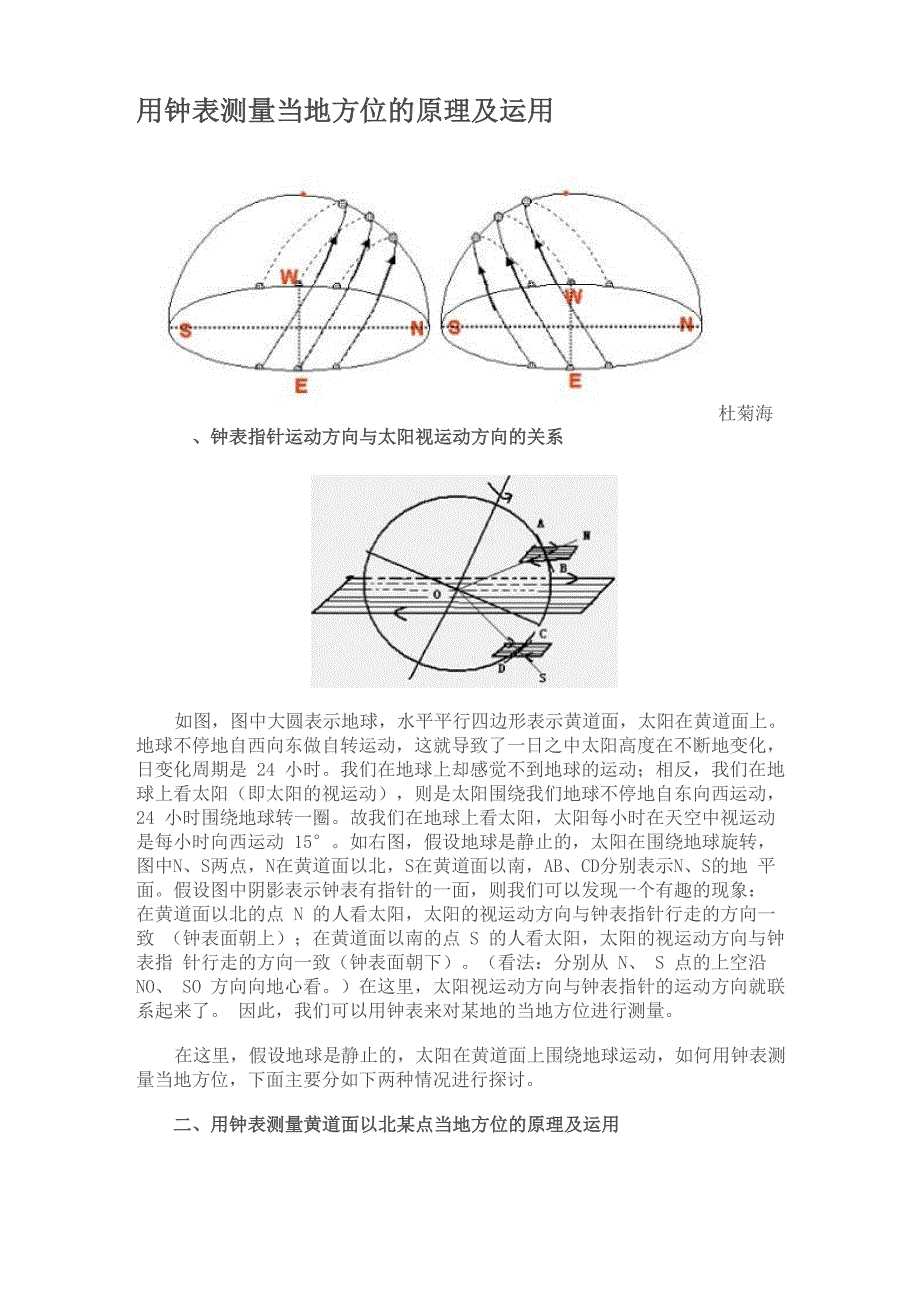 用钟表测量当地方位的原理及运用

W
S
N
E
W
S
N
E

杜菊海

、钟表指针运动方向与太阳视运动方向的关系

A
N
B
O
C
D
S

如图，图中大圆表示地球，水平平行四边形表示黄道面，太阳在黄道面上。地球不停地自西向东做自转运动，这就导致了一日之中太阳高度在不断地变化，日变化周期是 24 小时。我们在地球上却感觉不到地球的运动；相反，我们在地球上看太阳（即太阳的视运动），则是太阳围绕我们地球不停地自东向西运动，24 小时围绕地球转一圈。故我们在地球上看太阳，太阳每小时在天空中视运动是每小时向西运动 15°。如右图，假设地球是静止的，太阳在围绕地球旋转，图中N、S两点，N在黄道面以北，S在黄道面以南，AB、CD分别表示N、S的地 平面。假设图中阴影表示钟表有指针的一面，则我们可以发现一个有趣的现象：在黄道面以北的点 N 的人看太阳，太阳的视运动方向与钟表指针行走的方向一致 （钟表面朝上）；在黄道面以南的点 S 的人看太阳，太阳的视运动方向与钟表指 针行走的方向一致（钟表面朝下）。（看法：分别从 N、 S 点的上空沿 NO、 SO 方向向地心看。）在这里，太阳视运动方向与钟表指针的运动方向就联系起来了。 因此，我们可以用钟表来对某地的当地方位进行测量。

在这里，假设地球是静止的，太阳在黄道面上围绕地球运动，如何用钟表测量当地方位，下面主要分如下两种情况进行探讨。

二、用钟表测量黄道面以北某点当地方位的原理及运用